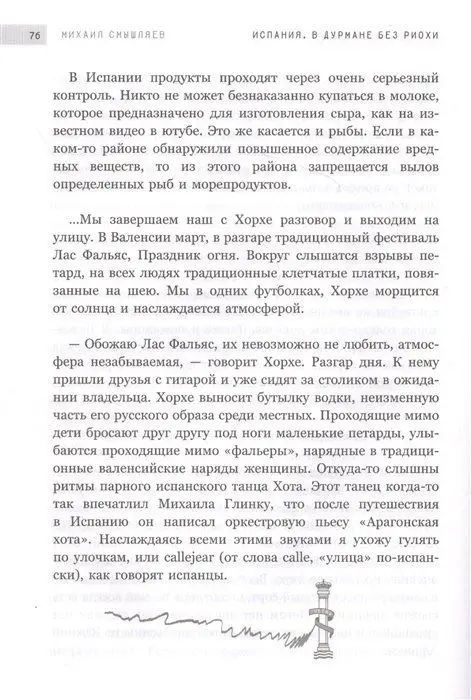 76 МИХАИЛ СМЫШЛЯЕВ ИСПАНИЯ. В ДУРМАНЕ БЕЗ РИОХИ

В Испании продукты проходят через очень серьезный контроль. Никто не может безнаказанно купаться в молоке, которое предназначено для изготовления сыра, как на известном видео в ютубе. Это же касается и рыбы. Если в каком-то районе обнаружили повышенное содержание вредных веществ, то из этого района запрещается вылов определенных рыб и морепродуктов.

...Мы завершаем наш с Хорхе разговор и выходим на улицу. В Валенсии март, в разгаре традиционный фестиваль Лас Фальяс, Праздник огня. Вокруг слышатся взрывы петард, на всех людях традиционные клетчатые платки, повязанные на шею. Мы в одних футболках, Хорхе морщится от солнца и наслаждается атмосферой.

— Обожаю Лас Фальяс, их невозможно не любить, атмосфера незабываемая, — говорит Хорхе. Разгар дня. К нему пришли друзья с гитарой и уже сидят за столиком в ожидании владельца. Хорхе выносит бутылку водки, неизменную часть его русского образа среди местных. Проходящие мимо дети бросают друг другу под ноги маленькие петарды, улыбаются проходящие мимо «фальеры», нарядные в традиционные валенсийские наряды женщины. Откуда-то слышны ритмы парного испанского танца Хота. Этот танец когда-то так впечатлил Михаила Глинку, что после путешествия в Испанию он написал оркестровую пьесу «Арагонская хота». Наслаждаясь всеми этими звуками я ухожу гулять по улочкам, или callejear (от слова calle, «улица» по-испански), как говорят испанцы.